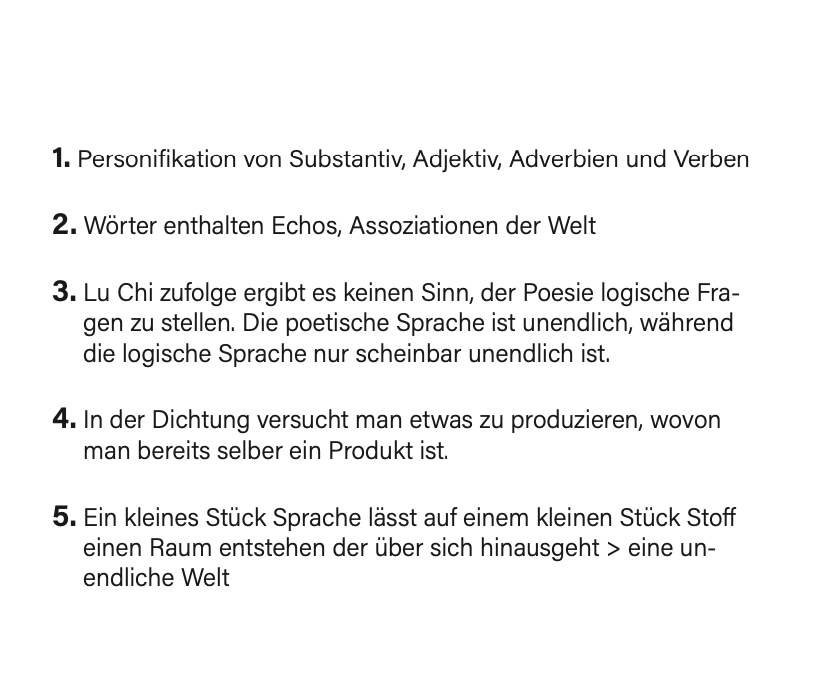 1. Personifikation von Substantiv, Adjektiv, Adverbien und Verben

2. Wörter enthalten Echos, Assoziationen der Welt

3. Lu Chi zufolge ergibt es keinen Sinn, der Poesie logische Fragen zu stellen. Die poetische Sprache ist unendlich, während die logische Sprache nur scheinbar unendlich ist.

4. In der Dichtung versucht man etwas zu produzieren, wovon man bereits selber ein Produkt ist.

5. Ein kleines Stück Sprache lässt auf einem kleinen Stück Stoff einen Raum entstehen der über sich hinausgeht > eine unendliche Welt